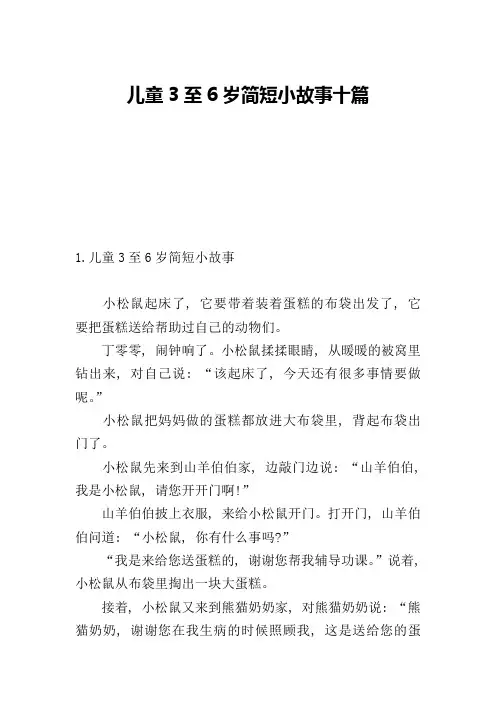 儿童 3 至 6 岁简短小故事十篇

1. 儿童 3 至 6 岁简短小故事

小松鼠起床了，它要带着装着蛋糕的布袋出发了，它要把蛋糕送给帮助过自己的动物们。

丁零零，闹钟响了。小松鼠揉揉眼睛，从暖暖的被窝里钻出来，对自己说：“该起床了，今天还有很多事情要做呢。”

小松鼠把妈妈做的蛋糕都放进大布袋里，背起布袋出门了。

小松鼠先来到山羊伯伯家，边敲门边说：“山羊伯伯，我是小松鼠，请您开开门啊!”

山羊伯伯披上衣服，来给小松鼠开门。打开门，山羊伯伯问道：“小松鼠，你有什么事吗?”

“我是来给您送蛋糕的，谢谢您帮我辅导功课。”说着，小松鼠从布袋里掏出一块大蛋糕。

接着，小松鼠又来到熊猫奶奶家，对熊猫奶奶说：“熊猫奶奶，谢谢您在我生病的时候照顾我，这是送给您的蛋